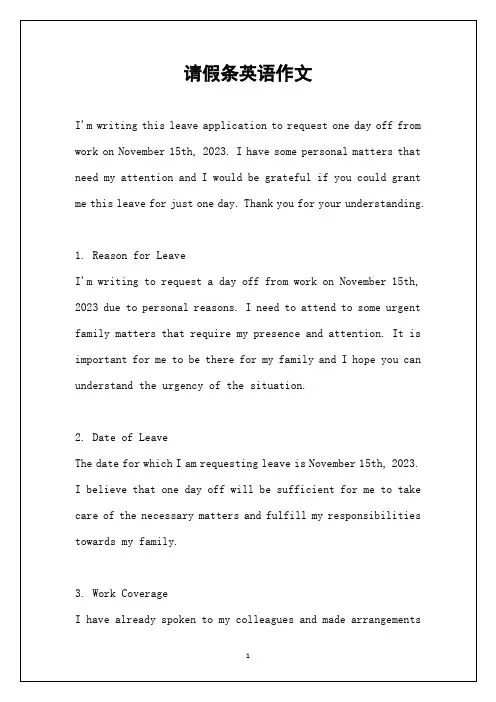 请假条英语作文

I'm writing this leave application to request one day off from work on November 15th, 2023. I have some personal matters that need my attention and I would be grateful if you could grant me this leave for just one day. Thank you for your understanding.

1. Reason for Leave
I'm writing to request a day off from work on November 15th, 2023 due to personal reasons. I need to attend to some urgent family matters that require my presence and attention. It is important for me to be there for my family and I hope you can understand the urgency of the situation.

2. Date of Leave
The date for which I am requesting leave is November 15th, 2023. I believe that one day off will be sufficient for me to take care of the necessary matters and fulfill my responsibilities towards my family.

3. Work Coverage
I have already spoken to my colleagues and made arrangements

1